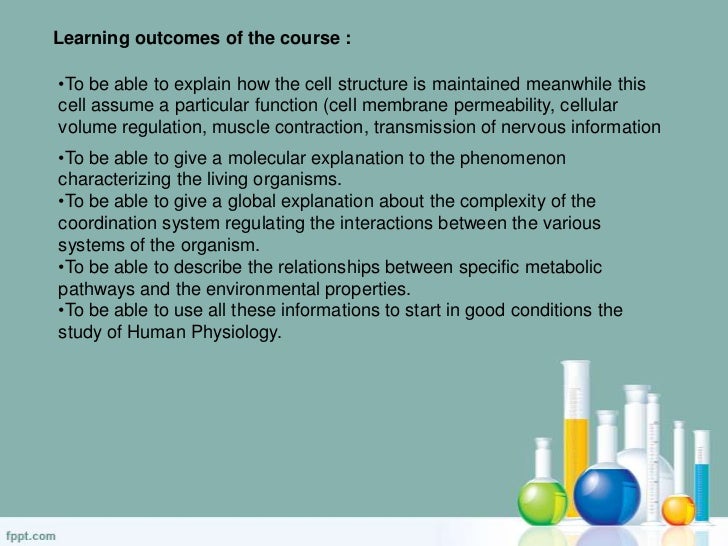 Learning outcomes of the course :

•To be able to explain how the cell structure is maintained meanwhile this cell assume a particular function (cell membrane permeability, cellular volume regulation, muscle contraction, transmission of nervous information

•To be able to give a molecular explanation to the phenomenon characterizing the living organisms.
•To be able to give a global explanation about the complexity of the coordination system regulating the interactions between the various systems of the organism.
•To be able to describe the relationships between specific metabolic pathways and the environmental properties.
•To be able to use all these informations to start in good conditions the study of Human Physiology.

fppt.com